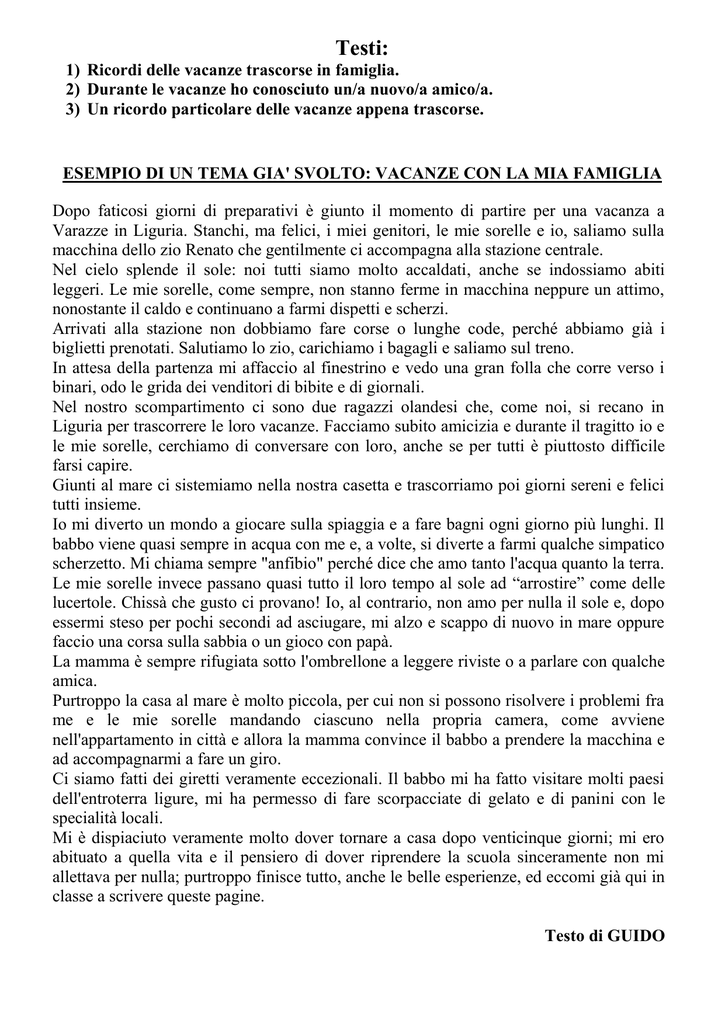 Testi:
1) Ricordi delle vacanze trascorse in famiglia.
2) Durante le vacanze ho conosciuto un/a nuovo/a amico/a.
3) Un ricordo particolare delle vacanze appena trascorse.

ESEMPIO DI UN TEMA GIA' SVOLTO: VACANZE CON LA MIA FAMIGLIA

Dopo faticosi giorni di preparativi è giunto il momento di partire per una vacanza a Varazze in Liguria. Stanchi, ma felici, i miei genitori, le mie sorelle e io, saliamo sulla macchina dello zio Renato che gentilmente ci accompagna alla stazione centrale.
Nel cielo splende il sole: noi tutti siamo molto accaldati, anche se indossiamo abiti leggeri. Le mie sorelle, come sempre, non stanno ferme in macchina neppure un attimo, nonostante il caldo e continuano a farmi dispetti e scherzi.
Arrivati alla stazione non dobbiamo fare corse o lunghe code, perché abbiamo già i biglietti prenotati. Salutiamo lo zio, carichiamo i bagagli e saliamo sul treno.
In attesa della partenza mi affaccio al finestrino e vedo una gran folla che corre verso i binari, odo le grida dei venditori di bibite e di giornali.
Nel nostro scompartimento ci sono due ragazzi olandesi che, come noi, si recano in Liguria per trascorrere le loro vacanze. Facciamo subito amicizia e durante il tragitto io e le mie sorelle, cerchiamo di conversare con loro, anche se per tutti è piuttosto difficile farsi capire.
Giunti al mare ci sistemiamo nella nostra casetta e trascorriamo poi giorni sereni e felici tutti insieme.
Io mi diverto un mondo a giocare sulla spiaggia e a fare bagni ogni giorno più lunghi. Il babbo viene quasi sempre in acqua con me e, a volte, si diverte a farmi qualche simpatico scherzetto. Mi chiama sempre "anfibio" perché dice che amo tanto l'acqua quanto la terra.
Le mie sorelle invece passano quasi tutto il loro tempo al sole ad “arrostire” come delle lucertole. Chissà che gusto ci provano! Io, al contrario, non amo per nulla il sole e, dopo essermi steso per pochi secondi ad asciugare, mi alzo e scappo di nuovo in mare oppure faccio una corsa sulla sabbia o un gioco con papà.
La mamma è sempre rifugiata sotto l'ombrellone a leggere riviste o a parlare con qualche amica.
Purtroppo la casa al mare è molto piccola, per cui non si possono risolvere i problemi fra me e le mie sorelle mandando ciascuno nella propria camera, come avviene nell'appartamento in città e allora la mamma convince il babbo a prendere la macchina e ad accompagnarmi a fare un giro.
Ci siamo fatti dei giretti veramente eccezionali. Il babbo mi ha fatto visitare molti paesi dell'entroterra ligure, mi ha permesso di fare scorpacciate di gelato e di panini con le specialità locali.
Mi è dispiaciuto veramente molto dover tornare a casa dopo venticinque giorni; mi ero abituato a quella vita e il pensiero di dover riprendere la scuola sinceramente non mi allettava per nulla; purtroppo finisce tutto, anche le belle esperienze, ed eccomi già qui in classe a scrivere queste pagine.

Testo di GUIDO